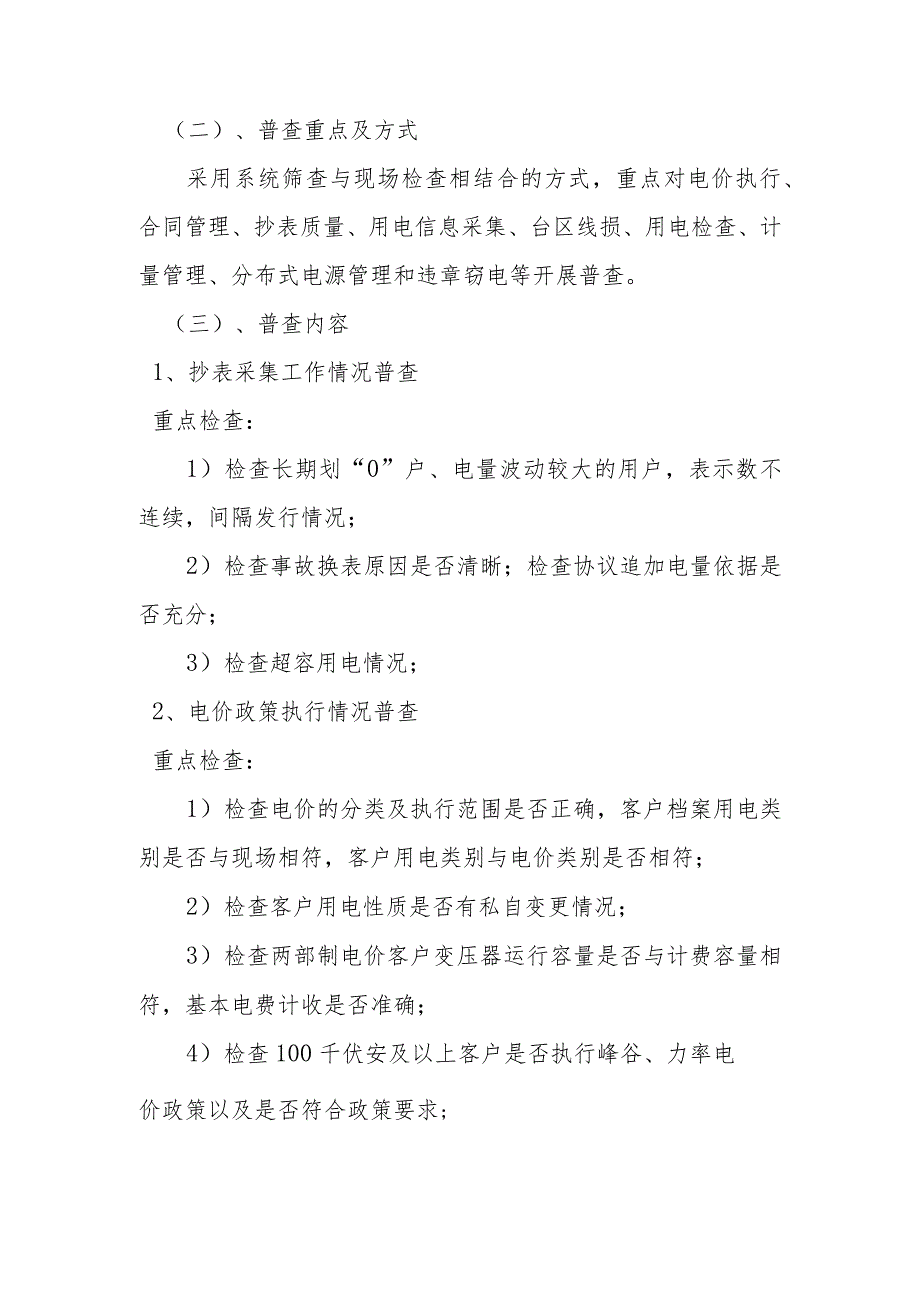 （二）、普查重点及方式

采用系统筛查与现场检查相结合的方式，重点对电价执行、合同管理、抄表质量、用电信息采集、台区线损、用电检查、计量管理、分布式电源管理和违章窃电等开展普查。

（三）、普查内容

1、抄表采集工作情况普查

重点检查：

1）检查长期划“0”户、电量波动较大的用户，表示数不连续，间隔发行情况；

2）检查事故换表原因是否清晰；检查协议追加电量依据是否充分；

3）检查超容用电情况；

2、电价政策执行情况普查

重点检查：

1）检查电价的分类及执行范围是否正确，客户档案用电类别是否与现场相符，客户用电类别与电价类别是否相符；

2）检查客户用电性质是否有私自变更情况；

3）检查两部制电价客户变压器运行容量是否与计费容量相符，基本电费计收是否准确；

4）检查100千伏安及以上客户是否执行峰谷、力率电价政策以及是否符合政策要求；